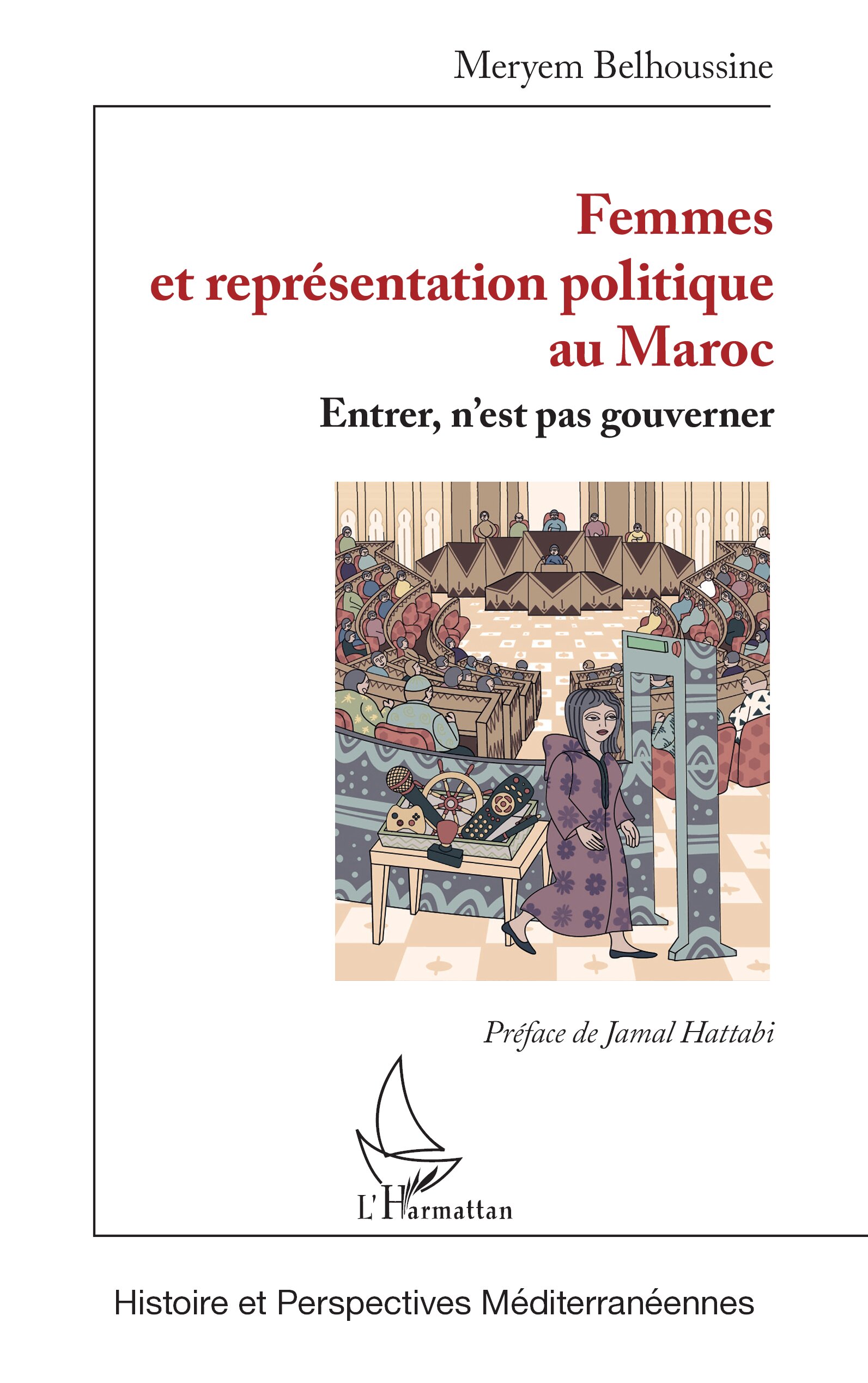 Meryem Belhoussine

Femmes
et représentation politique
au Maroc

Entrer, n'est pas gouverner

Préface de Jamal Hattabi

L'Harmattan

Histoire et Perspectives Méditerranéennes